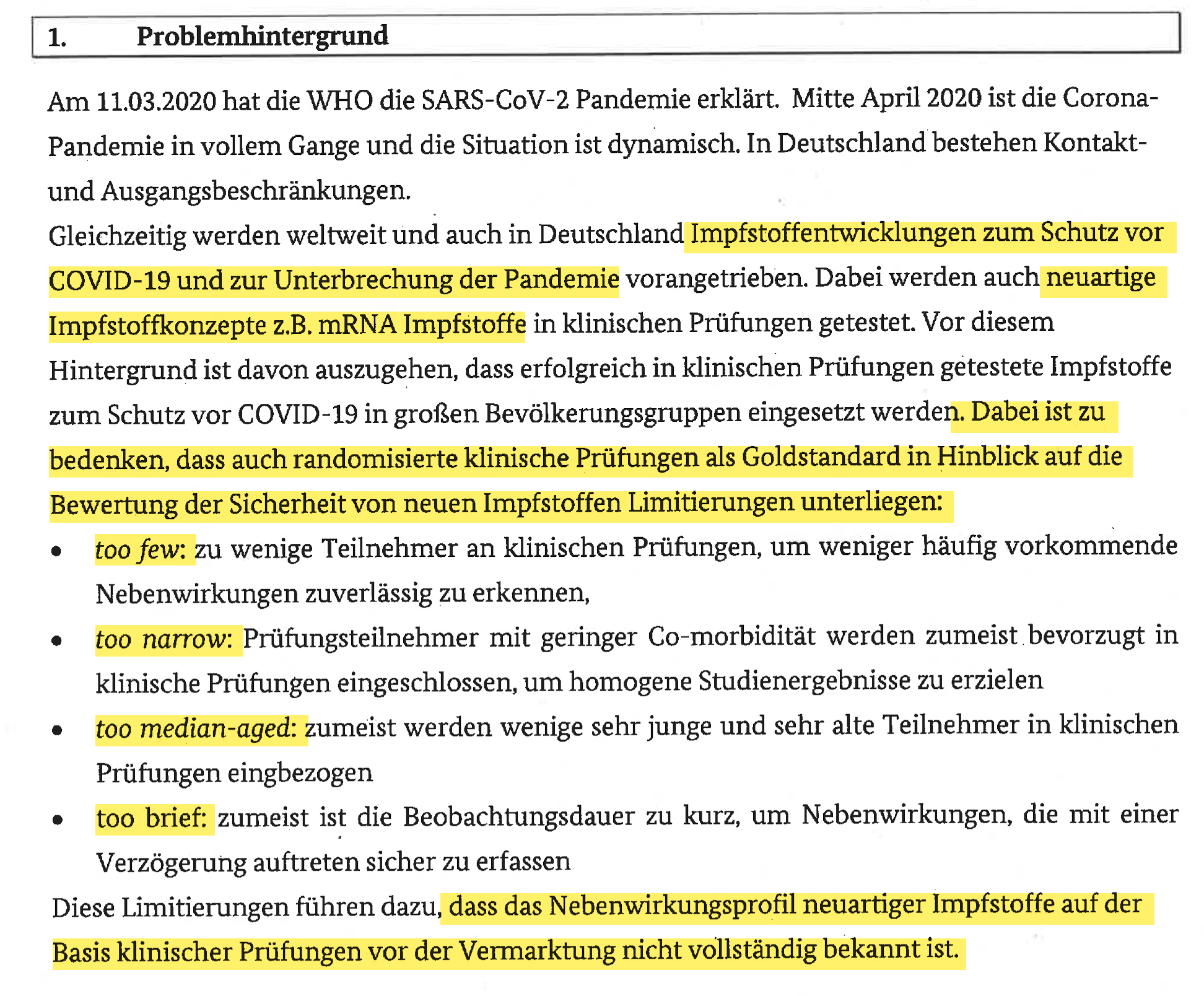 1. Problemhintergrund

Am 11.03.2020 hat die WHO die SARS-CoV-2 Pandemie erklärt. Mitte April 2020 ist die Corona-Pandemie in vollem Gange und die Situation ist dynamisch. In Deutschland bestehen Kontakt- und Ausgangsbeschränkungen.

Gleichzeitig werden weltweit und auch in Deutschland Impfstoffentwicklungen zum Schutz vor COVID-19 und zur Unterbrechung der Pandemie vorangetrieben. Dabei werden auch neuartige Impfstoffkonzepte z.B. mRNA Impfstoffe in klinischen Prüfungen getestet. Vor diesem Hintergrund ist davon auszugehen, dass erfolgreich in klinischen Prüfungen getestete Impfstoffe zum Schutz vor COVID-19 in großen Bevölkerungsgruppen eingesetzt werden. Dabei ist zu bedenken, dass auch randomisierte klinische Prüfungen als Goldstandard in Hinblick auf die Bewertung der Sicherheit von neuen Impfstoffen Limitierungen unterliegen:

• too few: zu wenige Teilnehmer an klinischen Prüfungen, um weniger häufig vorkommende Nebenwirkungen zuverlässig zu erkennen,

• too narrow: Prüfungsteilnehmer mit geringer Co-morbidität werden zumeist bevorzugt in klinische Prüfungen eingeschlossen, um homogene Studienergebnisse zu erzielen

• too median-aged: zumeist werden wenige sehr junge und sehr alte Teilnehmer in klinischen Prüfungen eingbezogen

• too brief: zumeist ist die Beobachtungsdauer zu kurz, um Nebenwirkungen, die mit einer Verzögerung auftreten sicher zu erfassen

Diese Limitierungen führen dazu, dass das Nebenwirkungsprofil neuartiger Impfstoffe auf der Basis klinischer Prüfungen vor der Vermarktung nicht vollständig bekannt ist.